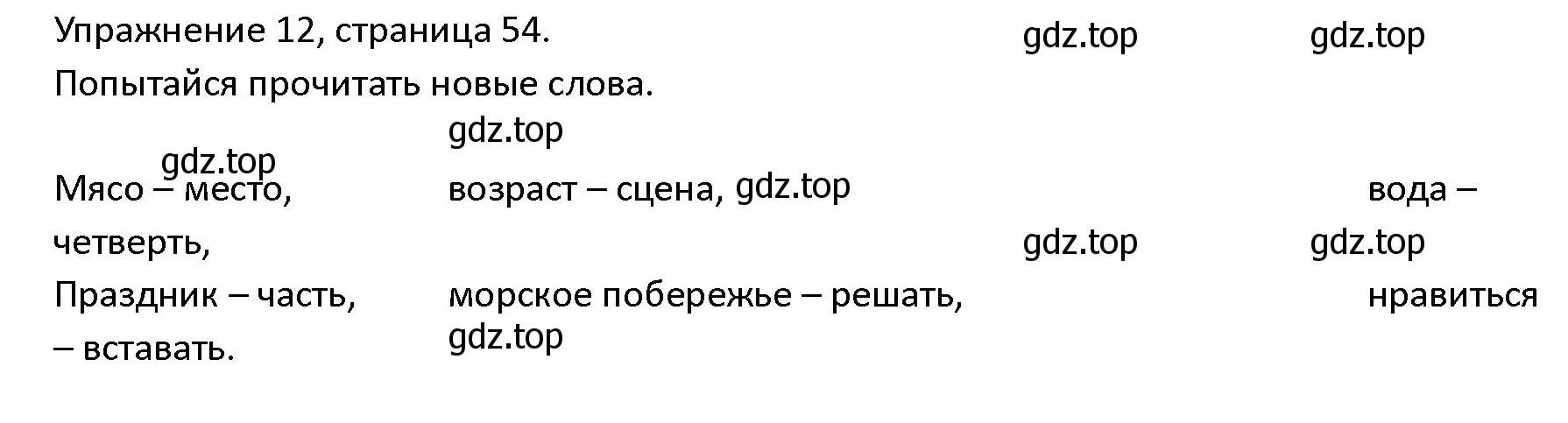 Упражнение 12, страница 54. gdz.top gdz.top

Попытайся прочитать новые слова.

gdz.top

gdz.top

Мясо – место, возраст – сцена, gdz.top вода – четверть,

gdz.top gdz.top

Праздник – часть, морское побережье – решать, нравиться – вставать.

gdz.top